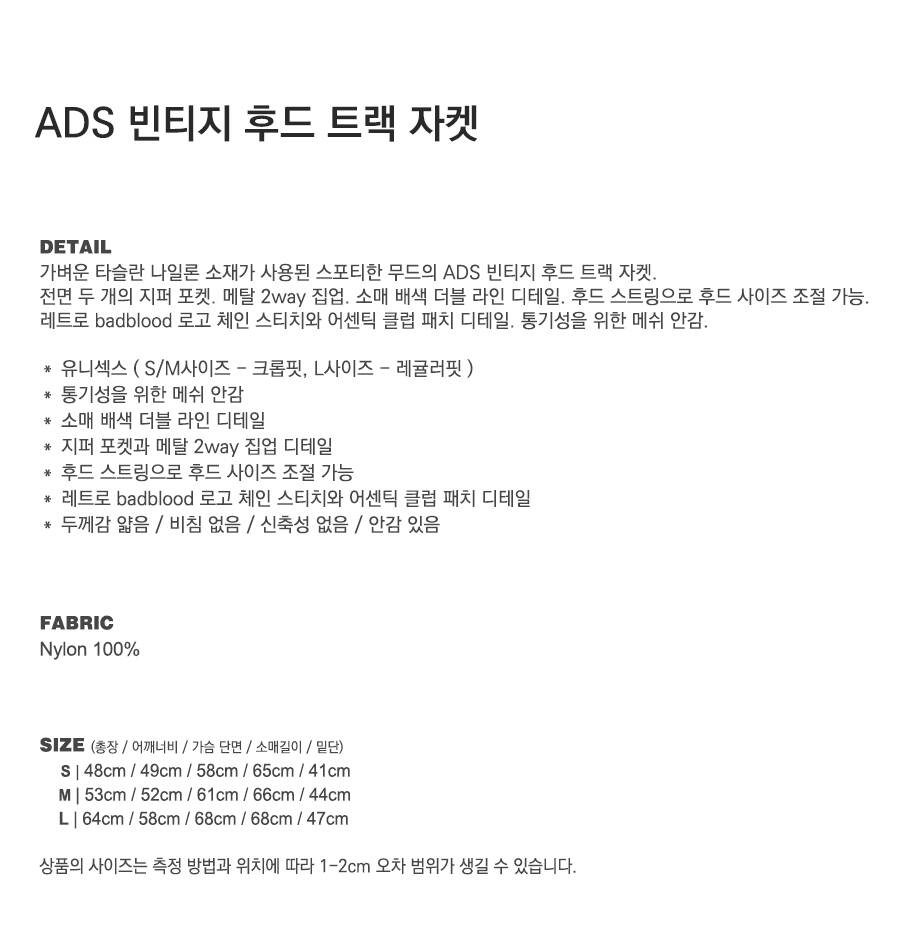 ADS 빈티지 후드 트랙 자켓

DETAIL
가벼운 타슬란 나일론 소재가 사용된 스포티한 무드의 ADS 빈티지 후드 트랙 자켓.
전면 두 개의 지퍼 포켓. 메탈 2way 집업. 소매 배색 더블 라인 디테일. 후드 스트링으로 후드 사이즈 조절 가능.
레트로 badblood 로고 체인 스티치와 어센틱 클럽 패치 디테일. 통기성을 위한 메쉬 안감.

* 유니섹스 ( S/M사이즈 - 크롭핏, L사이즈 - 레귤러핏 )
* 통기성을 위한 메쉬 안감
* 소매 배색 더블 라인 디테일
* 지퍼 포켓과 메탈 2way 집업 디테일
* 후드 스트링으로 후드 사이즈 조절 가능
* 레트로 badblood 로고 체인 스티치와 어센틱 클럽 패치 디테일
* 두께감 얇음 / 비침 없음 / 신축성 없음 / 안감 있음

FABRIC
Nylon 100%

SIZE (총장 / 어깨너비 / 가슴 단면 / 소매길이 / 밑단)
S | 48cm / 49cm / 58cm / 65cm / 41cm
M | 53cm / 52cm / 61cm / 66cm / 44cm
L | 64cm / 58cm / 68cm / 68cm / 47cm

상품의 사이즈는 측정 방법과 위치에 따라 1-2cm 오차 범위가 생길 수 있습니다.